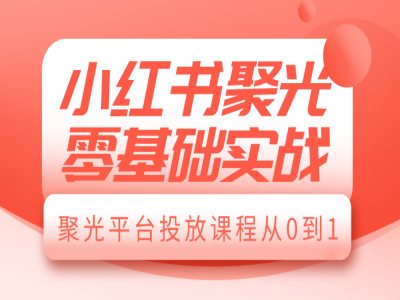 小红书聚光
零基础实战

聚光平台投放课程从0到1